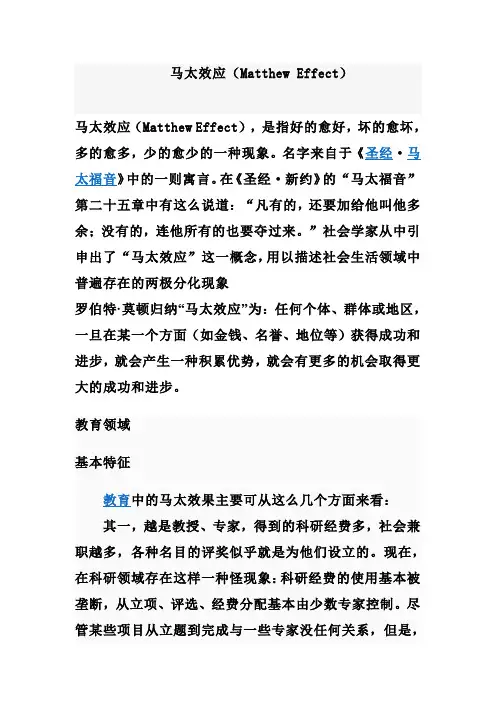 马太效应（Matthew Effect）

马太效应（Matthew Effect），是指好的愈好，坏的愈坏，多的愈多，少的愈少的一种现象。名字来自于《圣经·马太福音》中的一则寓言。在《圣经·新约》的“马太福音”第二十五章中有这么说道：“凡有的，还要加给他叫他多余；没有的，连他所有的也要夺过来。”社会学家从中引申出了“马太效应”这一概念，用以描述社会生活领域中普遍存在的两极分化现象
罗伯特·莫顿归纳“马太效应”为：任何个体、群体或地区，一旦在某一个方面（如金钱、名誉、地位等）获得成功和进步，就会产生一种积累优势，就会有更多的机会取得更大的成功和进步。

教育领域

基本特征

教育中的马太效果主要可从这么几个方面来看：

其一，越是教授、专家，得到的科研经费多，社会兼职越多，各种名目的评奖似乎就是为他们设立的。现在，在科研领域存在这样一种怪现象：科研经费的使用基本被垄断，从立项、评选、经费分配基本由少数专家控制。尽管某些项目从立题到完成与一些专家没任何关系，但是，